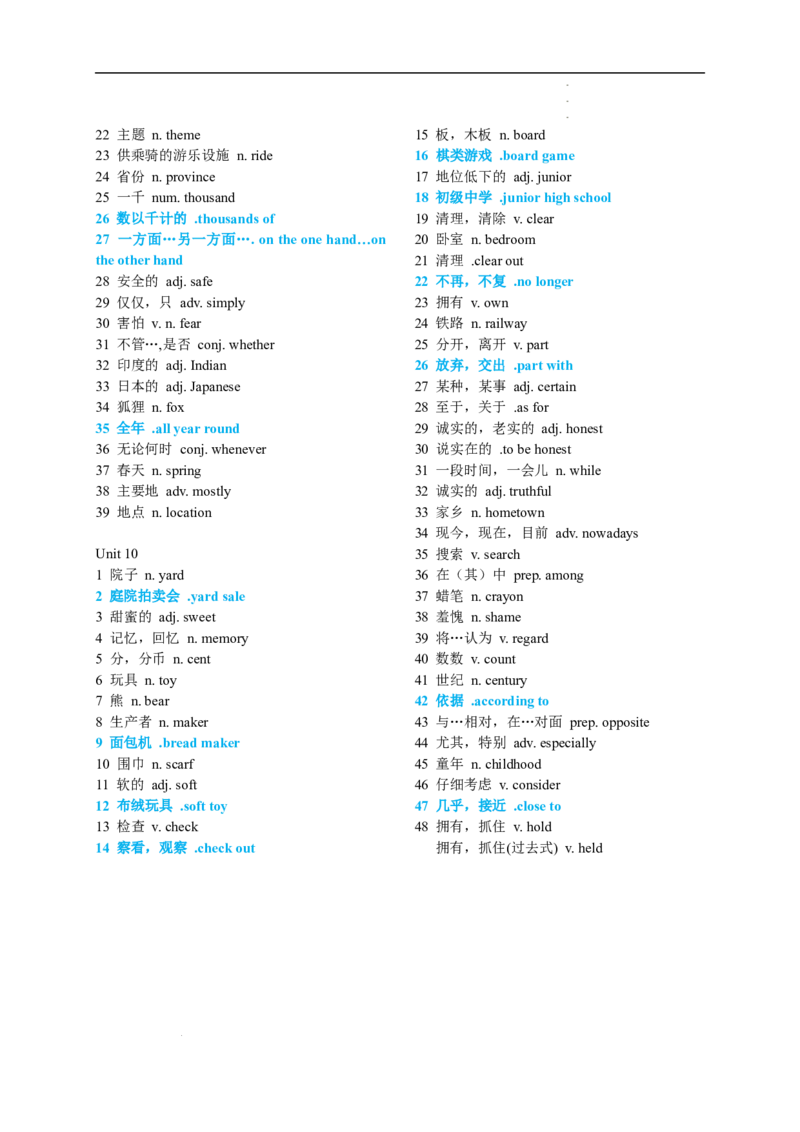 22 主题 n. theme
23 供乘骑的游乐设施 n. ride
24 省份 n. province
25 一千 num. thousand
26 数以千计的 .thousands of
27 一方面…另一方面…. on the one hand…on the other hand
28 安全的 adj. safe
29 仅仅，只 adv. simply
30 害怕 v. n. fear
31 不管…,是否 conj. whether
32 印度的 adj. Indian
33 日本的 adj. Japanese
34 狐狸 n. fox
35 全年 .all year round
36 无论何时 conj. whenever
37 春天 n. spring
38 主要地 adv. mostly
39 地点 n. location

Unit 10
1 院子 n. yard
2 庭院拍卖会 .yard sale
3 甜蜜的 adj. sweet
4 记忆，回忆 n. memory
5 分，分币 n. cent
6 玩具 n. toy
7 熊 n. bear
8 生产者 n. maker
9 面包机 .bread maker
10 围巾 n. scarf
11 软的 adj. soft
12 布绒玩具 .soft toy
13 检查 v. check
14 察看，观察 .check out

15 板，木板 n. board
16 棋类游戏 .board game
17 地位低下的 adj. junior
18 初级中学 .junior high school
19 清理，清除 v. clear
20 卧室 n. bedroom
21 清理 .clear out
22 不再，不复 .no longer
23 拥有 v. own
24 铁路 n. railway
25 分开，离开 v. part
26 放弃，交出 .part with
27 某种，某事 adj. certain
28 至于，关于 .as for
29 诚实的，老实的 adj. honest
30 说实在的 .to be honest
31 一段时间，一会儿 n. while
32 诚实的 adj. truthful
33 家乡 n. hometown
34 现今，现在，目前 adv. nowadays
35 搜索 v. search
36 在（其）中 prep. among
37 蜡笔 n. crayon
38 羞愧 n. shame
39 将…认为 v. regard
40 数数 v. count
41 世纪 n. century
42 依据 .according to
43 与…相对，在…对面 prep. opposite
44 尤其，特别 adv. especially
45 童年 n. childhood
46 仔细考虑 v. consider
47 几乎，接近 .close to
48 拥有，抓住 v. hold
拥有，抓住(过去式) v. held